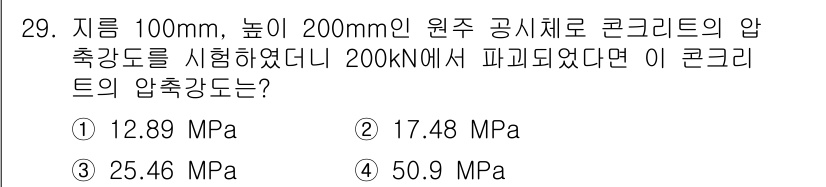 29. 지름 100mm, 높이 200mm인 원주 공시체로 콘크리트의 압축강도를 시험하였더니 200kN에서 파괴되었다면 이 콘크리트의 압축강도는?

① 12.89 MPa
② 17.48 MPa
③ 25.46 MPa
④ 50.9 MPa